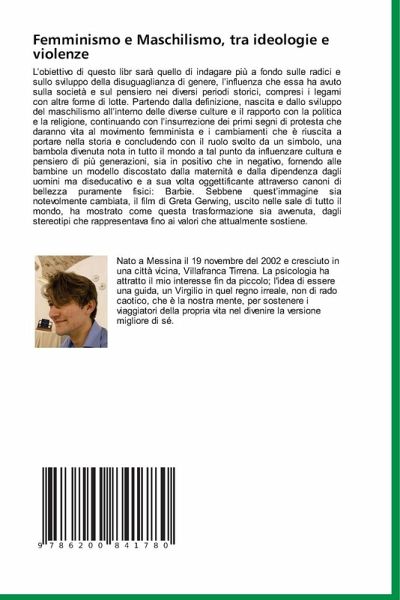 Femminismo e Maschilismo, tra ideologie e violenze

L'obiettivo di questo libr sarà quello di indagare più a fondo sulle radici e sullo sviluppo della disuguaglianza di genere, l'influenza che essa ha avuto sulla società e sul pensiero nei diversi periodi storici, compresi i legami con altre forme di lotte. Partendo dalla definizione, nascita e dallo sviluppo del maschilismo all'interno delle diverse culture e il rapporto con la politica e la religione, continuando con l'insurrezione dei primi segni di protesta che daranno vita al movimento femminista e i cambiamenti che è riuscita a portare nella storia e concludendo con il ruolo svolto da un simbolo, una bambola divenuta nota in tutto il mondo a tal punto da influenzare cultura e pensiero di più generazioni, sia in positivo che in negativo, fornendo alle bambine un modello discostato dalla maternità e dalla dipendenza dagli uomini ma diseducativo e a sua volta oggettificante attraverso canoni di bellezza puramente fisici: Barbie. Sebbene quest'immagine sia notevolmente cambiata, il film di Greta Gerwing, uscito nelle sale di tutto il mondo, ha mostrato come questa trasformazione sia avvenuta, dagli stereotipi che rappresentava fino ai valori che attualmente sostiene.

Nato a Messina il 19 novembre del 2002 e cresciuto in una città vicina, Villafranca Tirrena. La psicologia ha attratto il mio interesse fin da piccolo; l'idea di essere una guida, un Virgilio in quel regno irreale, non di rado caotico, che è la nostra mente, per sostenere i viaggiatori della propria vita nel divenire la versione migliore di sé.

9 786200 841780